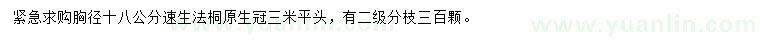 紧急求购胸径十八公分速生法桐原生冠三米平头，有二级分枝三百颗。

www.yuanlin.com